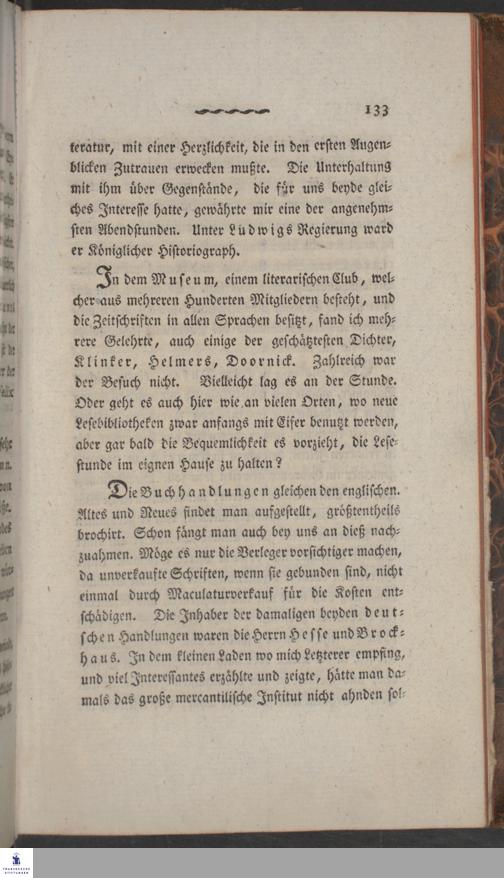 133

teratur, mit einer Herzlichkeit, die in den ersten Augenblicken Zutrauen erwecken mußte. Die Unterhaltung mit ihm über Gegenstände, die für uns beyde gleiches Interesse hatte, gewährte mir eine der angenehmsten Abendstunden. Unter Ludwigs Regierung ward er Königlicher Historiograph.

In dem Museum, einem literarischen Club, welcher aus mehreren Hunderten Mitgliedern besteht, und die Zeitschriften in allen Sprachen besitzt, fand ich mehrere Gelehrte, auch einige der geschätztesten Dichter, Klinker, Helmers, Doornick. Zahlreich war der Besuch nicht. Vielleicht lag es an der Stunde. Oder geht es auch hier wie an vielen Orten, wo neue Lesebibliotheken zwar anfangs mit Eifer benutzt werden, aber gar bald die Bequemlichkeit es vorzieht, die Lesestunde im eignen Hause zu halten?

Die Buchhandlungen gleichen den englischen. Altes und Neues findet man aufgestellt, größtentheils brochirt. Schon fängt man auch bey uns an dieß nachzuahmen. Möge es nur die Verleger vorsichtiger machen, da unverkaufte Schriften, wenn sie gebunden sind, nicht einmal durch Maculaturverkauf für die Kosten entschädigen. Die Inhaber der damaligen beyden deutschen Handlungen waren die Herrn Hesse und Brockhaus. In dem kleinen Laden wo mich Letzterer empfing, und viel Interessantes erzählte und zeigte, hätte man damals das große mercantilische Institut nicht ahnden sol-